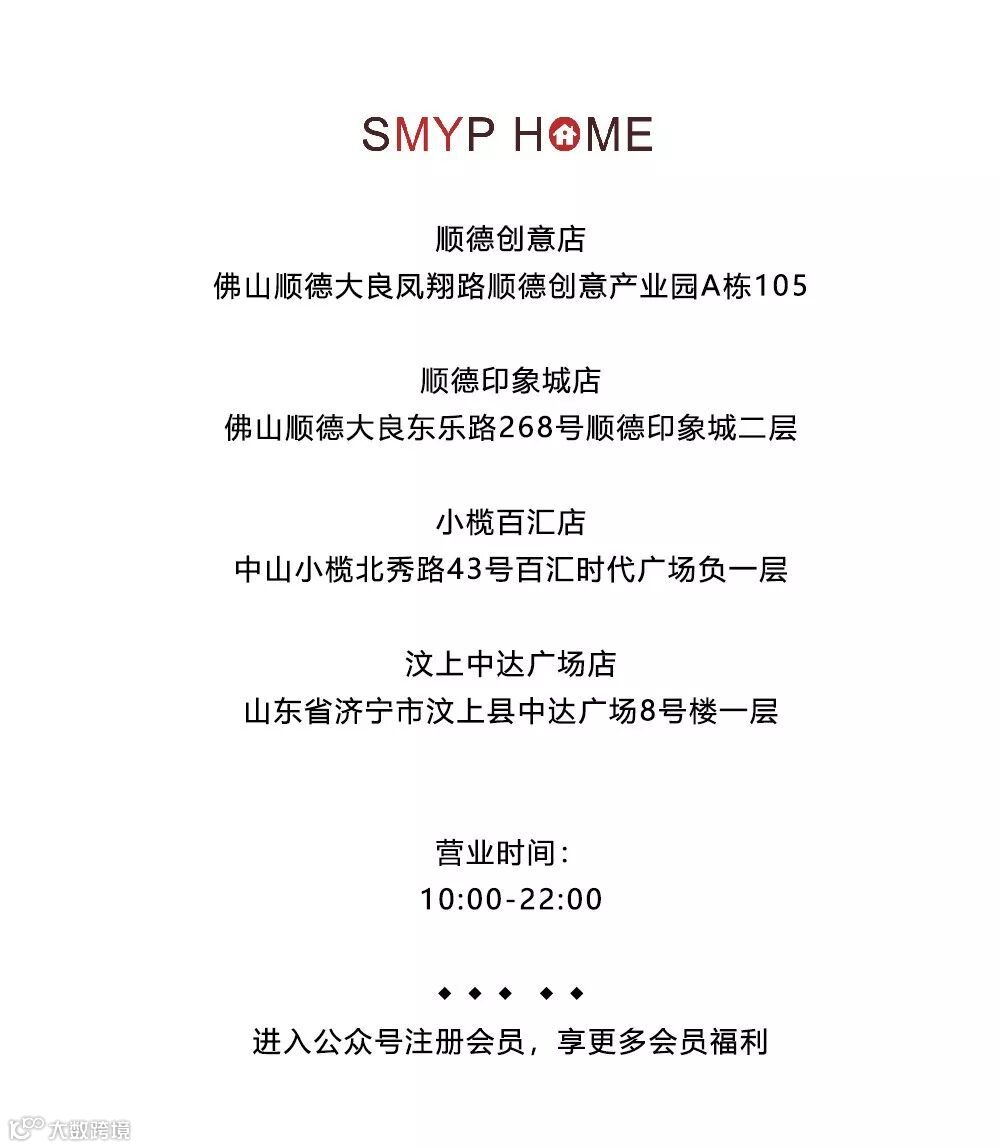 SMYP HOME

顺德创意店
佛山顺德大良凤翔路顺德创意产业园A栋105

顺德印象城店
佛山顺德大良东乐路268号顺德印象城二层

小榄百汇店
中山小榄北秀路43号百汇时代广场负一层

汶上中达广场店
山东省济宁市汶上县中达广场8号楼一层

营业时间：
10:00-22:00

◆ ◆ ◆ ◆ ◆
进入公众号注册会员，享更多会员福利

大数跨境